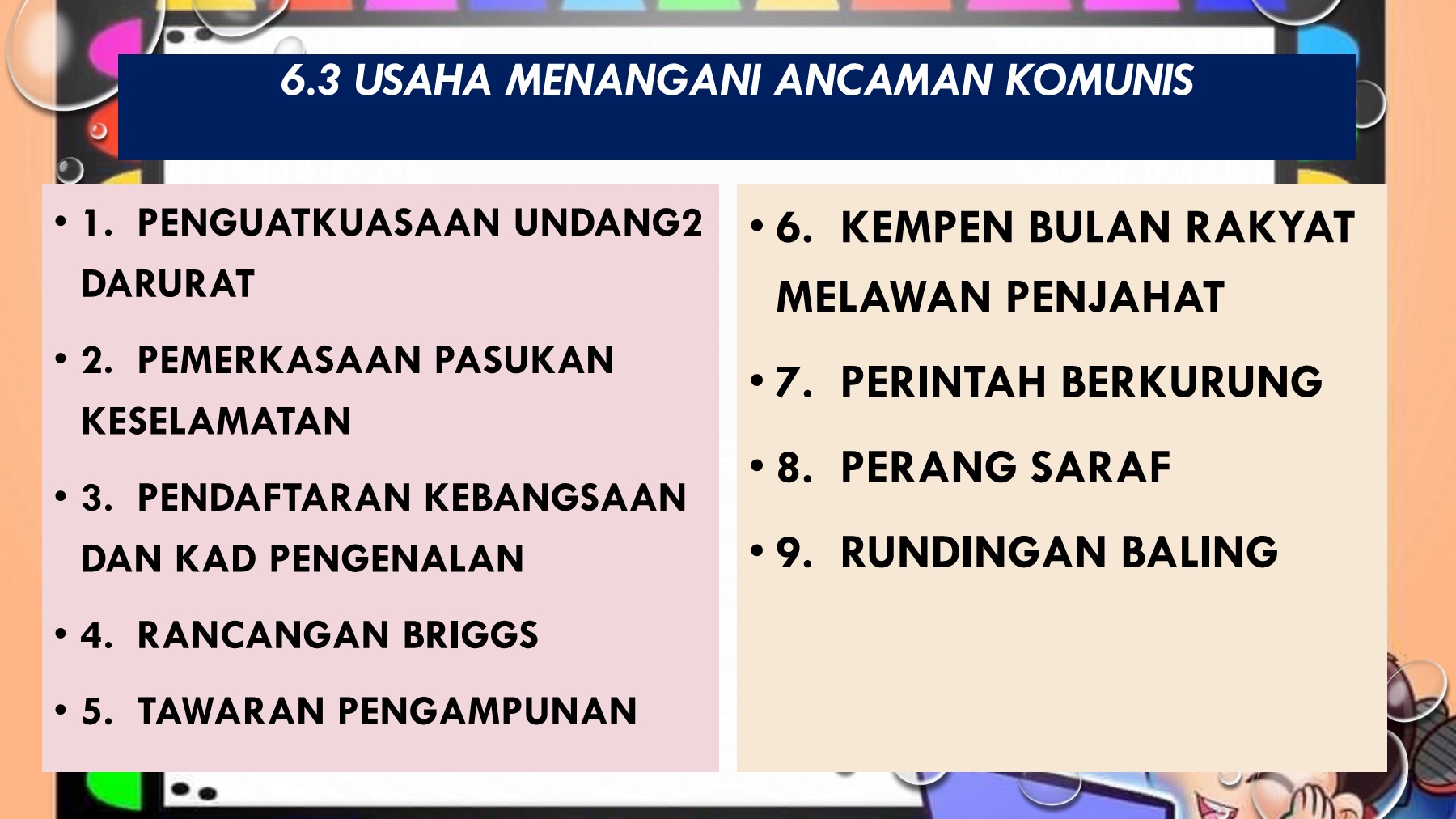 6.3 USAHA MENANGANI ANCAMAN KOMUNIS

• 1. PENGUATKUASAAN UNDANG2 DARURAT
• 2. PEMERKASAAN PASUKAN KESELAMATAN
• 3. PENDAFTARAN KEBANGSAAN DAN KAD PENGENALAN
• 4. RANCANGAN BRIGGS
• 5. TAWARAN PENGAMPUNAN

• 6. KEMPEN BULAN RAKYAT MELAWAN PENJAHAT
• 7. PERINTAH BERKURUNG
• 8. PERANG SARAF
• 9. RUNDINGAN BALING